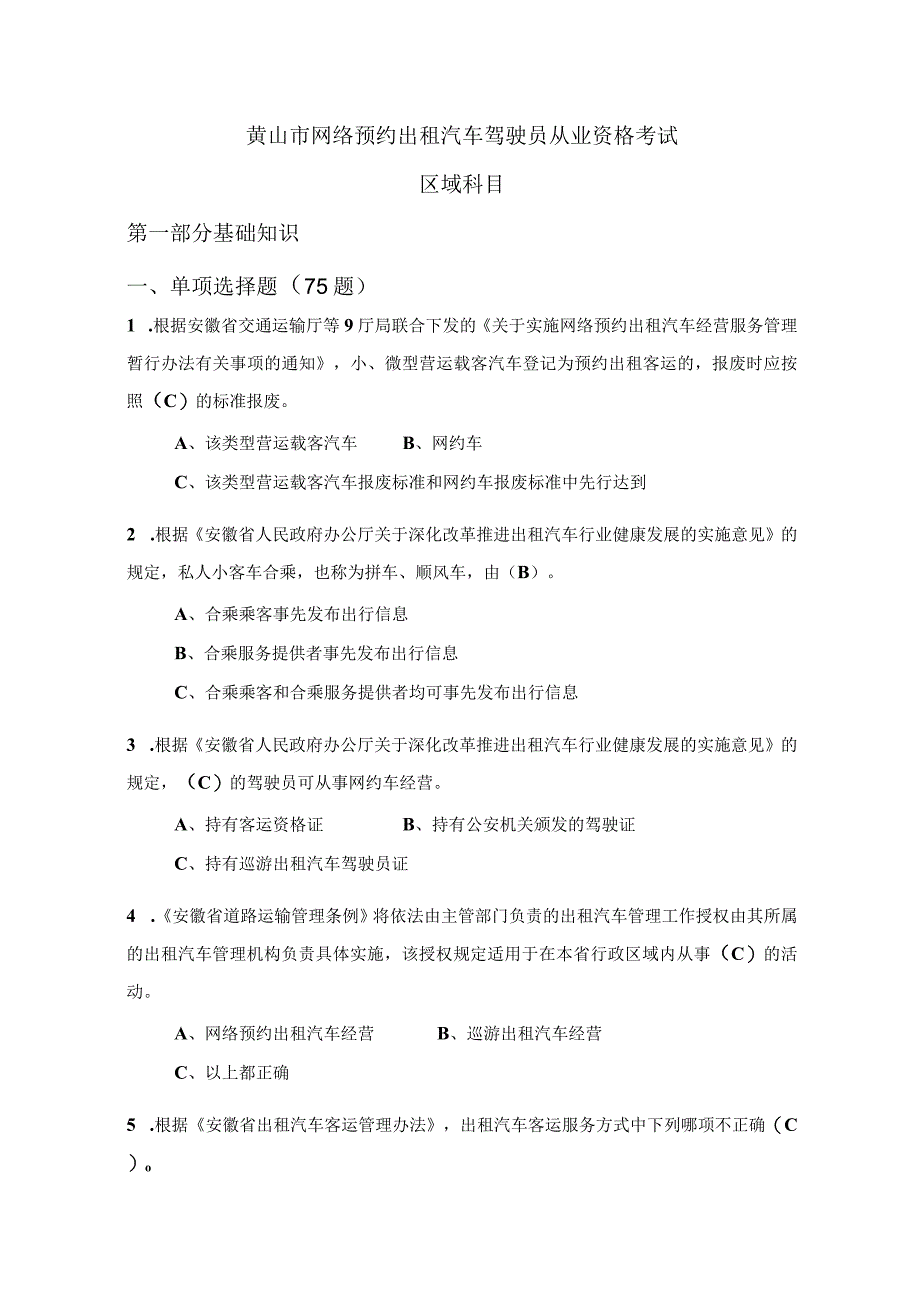 黄山市网络预约出租汽车驾驶员从业资格考试

区域科目

第一部分基础知识

一、单项选择题（75题）

1 .根据安徽省交通运输厅等9厅局联合下发的《关于实施网络预约出租汽车经营服务管理暂行办法有关事项的通知》，小、微型营运载客汽车登记为预约出租客运的，报废时应按照（C）的标准报废。

A、该类型营运载客汽车　　B、网约车

C、该类型营运载客汽车报废标准和网约车报废标准中先行达到

2 .根据《安徽省人民政府办公厅关于深化改革推进出租汽车行业健康发展的实施意见》的规定，私人小客车合乘，也称为拼车、顺风车，由（B）。

A、合乘乘客事先发布出行信息

B、合乘服务提供者事先发布出行信息

C、合乘乘客和合乘服务提供者均可事先发布出行信息

3 .根据《安徽省人民政府办公厅关于深化改革推进出租汽车行业健康发展的实施意见》的规定，（C）的驾驶员可从事网约车经营。

A、持有客运资格证　　B、持有公安机关颁发的驾驶证

C、持有巡游出租汽车驾驶员证

4 .《安徽省道路运输管理条例》将依法由主管部门负责的出租汽车管理工作授权由其所属的出租汽车管理机构负责具体实施，该授权规定适用于在本省行政区域内从事（C）的活动。

A、网络预约出租汽车经营　　B、巡游出租汽车经营

C、以上都正确

5 .根据《安徽省出租汽车客运管理办法》，出租汽车客运服务方式中下列哪项不正确（C）。